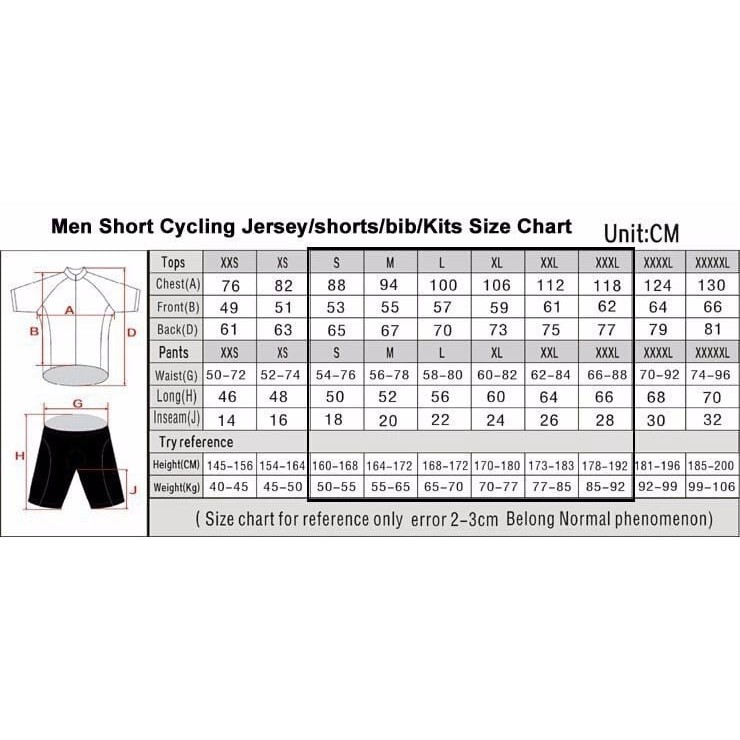 Men Short Cycling Jersey/shorts/bib/Kits Size Chart

Unit:CM

A
B
D
G
H
J

| Tops | XXS | XS | S | M | L | XL | XXL | XXXL | XXXXL | XXXXXL |
|---|---|---|---|---|---|---|---|---|---|---|
| Chest(A) | 76 | 82 | 88 | 94 | 100 | 106 | 112 | 118 | 124 | 130 |
| Front(B) | 49 | 51 | 53 | 55 | 57 | 59 | 61 | 62 | 64 | 66 |
| Back(D) | 61 | 63 | 65 | 67 | 70 | 73 | 75 | 77 | 79 | 81 |
| Pants | XXS | XS | S | M | L | XL | XXL | XXXL | XXXXL | XXXXXL |
| Waist(G) | 50-72 | 52-74 | 54-76 | 56-78 | 58-80 | 60-82 | 62-84 | 66-88 | 70-92 | 74-96 |
| Long(H) | 46 | 48 | 50 | 52 | 56 | 60 | 64 | 66 | 68 | 70 |
| Inseam(J) | 14 | 16 | 18 | 20 | 22 | 24 | 26 | 28 | 30 | 32 |
| Try reference | | | | | | | | | | |
| Height(CM) | 145-156 | 154-164 | 160-168 | 164-172 | 168-172 | 170-180 | 173-183 | 178-192 | 181-196 | 185-200 |
| Weight(Kg) | 40-45 | 45-50 | 50-55 | 55-65 | 65-70 | 70-77 | 77-85 | 85-92 | 92-99 | 99-106 |

( Size chart for reference only error 2-3cm Belong Normal phenomenon)